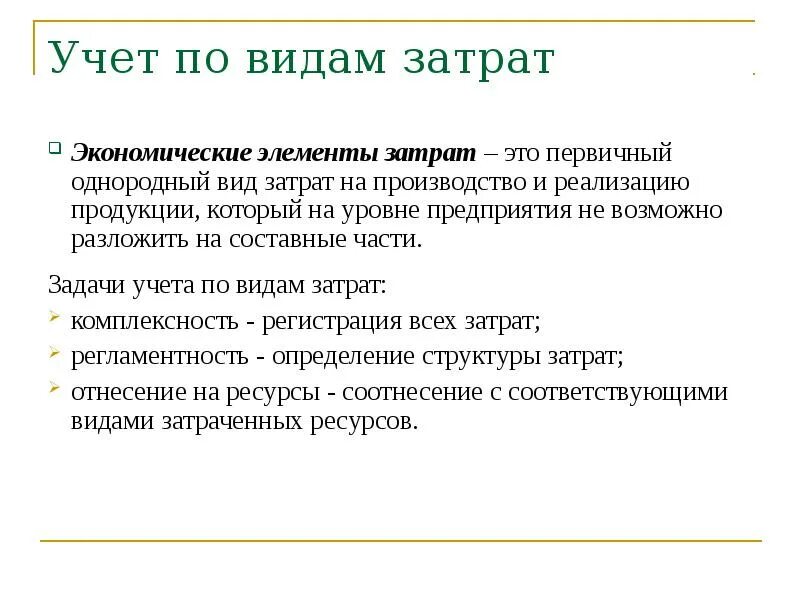 Учет по видам затрат

Экономические элементы затрат – это первичный однородный вид затрат на производство и реализацию продукции, который на уровне предприятия не возможно разложить на составные части.

Задачи учета по видам затрат:

комплексность - регистрация всех затрат;

регламентность - определение структуры затрат;

отнесение на ресурсы - соотнесение с соответствующими видами затраченных ресурсов.